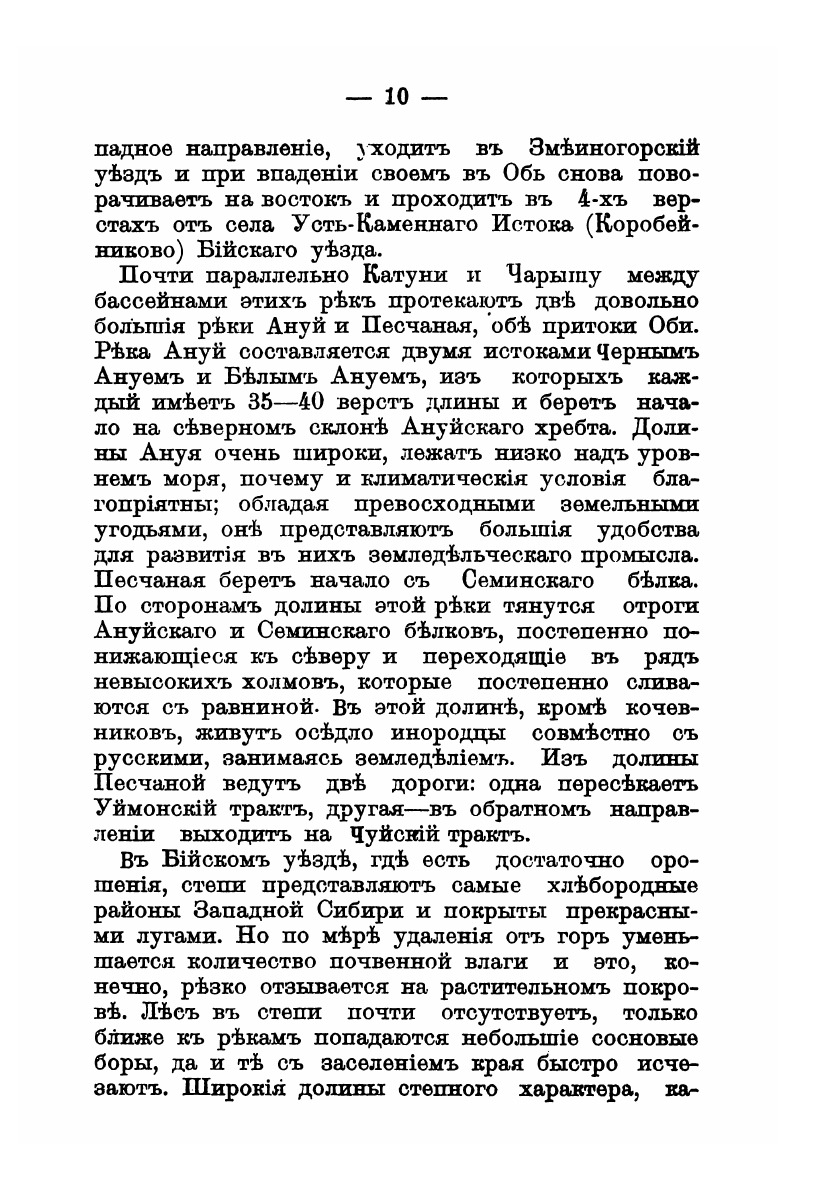 — 10 —

падное направленіе, уходитъ въ Змѣиногорскій уѣздъ и при впаденіи своемъ въ Обь снова поворачиваетъ на востокъ и проходитъ въ 4-хъ верстахъ отъ села Усть-Каменнаго Истока (Коробейниково) Бійскаго уѣзда.

Почти параллельно Катуни и Чарышу между бассейнами этихъ рѣкъ протекаютъ двѣ довольно большія рѣки Ануй и Песчаная, обѣ притоки Оби. Рѣка Ануй составляется двумя истоками Чернымъ Ануемъ и Бѣлымъ Ануемъ, изъ которыхъ каждый имѣетъ 35—40 верстъ длины и беретъ начало на сѣверномъ склонѣ Ануйскаго хребта. Долины Ануя очень широки, лежатъ низко надъ уровнемъ моря, почему и климатическія условія благопріятны; обладая превосходными земельными угодьями, онѣ представляютъ большія удобства для развитія въ нихъ земледѣльческаго промысла. Песчаная беретъ начало съ Семинскаго бѣлка. По сторонамъ долины этой рѣки тянутся отроги Ануйскаго и Семинскаго бѣлковъ, постепенно понижающіеся къ сѣверу и переходящіе въ рядъ невысокихъ холмовъ, которые постепенно сливаются съ равниной. Въ этой долинѣ, кромѣ кочевниковъ, живутъ осѣдло инородцы совмѣстно съ русскими, занимаясь земледѣліемъ. Изъ долины Песчаной ведутъ двѣ дороги: одна пересѣкаетъ Уймонскій трактъ, другая—въ обратномъ направленіи выходитъ на Чуйскій трактъ.

Въ Бійскомъ уѣздѣ, гдѣ есть достаточно орошенія, степи представляютъ самые хлѣбородные районы Западной Сибири и покрыты прекрасными лугами. Но по мѣрѣ удаленія отъ горъ уменьшается количество почвенной влаги и это, конечно, рѣзко отзывается на растительномъ покровѣ. Лѣсъ въ степи почти отсутствуетъ, только ближе къ рѣкамъ попадаются небольшіе сосновые боры, да и тѣ съ заселеніемъ края быстро исчезаютъ. Широкія долины степного характера, ка-